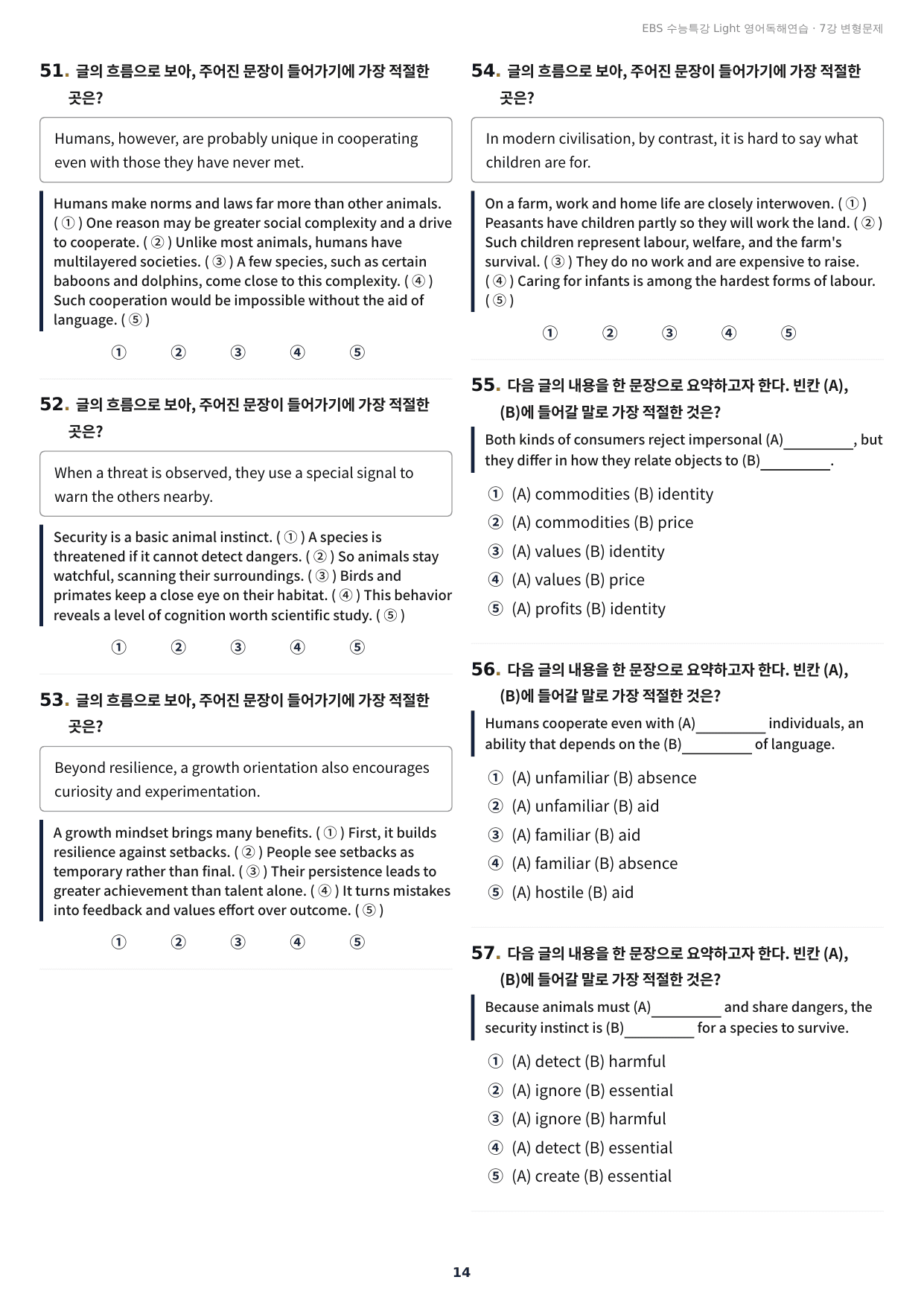 EBS 수능특강 Light 영어독해연습 · 7강 변형문제

51. 글의 흐름으로 보아, 주어진 문장이 들어가기에 가장 적절한 곳은?

Humans, however, are probably unique in cooperating even with those they have never met.

Humans make norms and laws far more than other animals. ( ① ) One reason may be greater social complexity and a drive to cooperate. ( ② ) Unlike most animals, humans have multilayered societies. ( ③ ) A few species, such as certain baboons and dolphins, come close to this complexity. ( ④ ) Such cooperation would be impossible without the aid of language. ( ⑤ )

① ② ③ ④ ⑤

52. 글의 흐름으로 보아, 주어진 문장이 들어가기에 가장 적절한 곳은?

When a threat is observed, they use a special signal to warn the others nearby.

Security is a basic animal instinct. ( ① ) A species is threatened if it cannot detect dangers. ( ② ) So animals stay watchful, scanning their surroundings. ( ③ ) Birds and primates keep a close eye on their habitat. ( ④ ) This behavior reveals a level of cognition worth scientific study. ( ⑤ )

① ② ③ ④ ⑤

53. 글의 흐름으로 보아, 주어진 문장이 들어가기에 가장 적절한 곳은?

Beyond resilience, a growth orientation also encourages curiosity and experimentation.

A growth mindset brings many benefits. ( ① ) First, it builds resilience against setbacks. ( ② ) People see setbacks as temporary rather than final. ( ③ ) Their persistence leads to greater achievement than talent alone. ( ④ ) It turns mistakes into feedback and values effort over outcome. ( ⑤ )

① ② ③ ④ ⑤

54. 글의 흐름으로 보아, 주어진 문장이 들어가기에 가장 적절한 곳은?

In modern civilisation, by contrast, it is hard to say what children are for.

On a farm, work and home life are closely interwoven. ( ① ) Peasants have children partly so they will work the land. ( ② ) Such children represent labour, welfare, and the farm's survival. ( ③ ) They do no work and are expensive to raise. ( ④ ) Caring for infants is among the hardest forms of labour. ( ⑤ )

① ② ③ ④ ⑤

55. 다음 글의 내용을 한 문장으로 요약하고자 한다. 빈칸 (A), (B)에 들어갈 말로 가장 적절한 것은?

Both kinds of consumers reject impersonal (A)____, but they differ in how they relate objects to (B)____.

① (A) commodities (B) identity
② (A) commodities (B) price
③ (A) values (B) identity
④ (A) values (B) price
⑤ (A) profits (B) identity

56. 다음 글의 내용을 한 문장으로 요약하고자 한다. 빈칸 (A), (B)에 들어갈 말로 가장 적절한 것은?

Humans cooperate even with (A)____ individuals, an ability that depends on the (B)____ of language.

① (A) unfamiliar (B) absence
② (A) unfamiliar (B) aid
③ (A) familiar (B) aid
④ (A) familiar (B) absence
⑤ (A) hostile (B) aid

57. 다음 글의 내용을 한 문장으로 요약하고자 한다. 빈칸 (A), (B)에 들어갈 말로 가장 적절한 것은?

Because animals must (A)____ and share dangers, the security instinct is (B)____ for a species to survive.

① (A) detect (B) harmful
② (A) ignore (B) essential
③ (A) ignore (B) harmful
④ (A) detect (B) essential
⑤ (A) create (B) essential

14